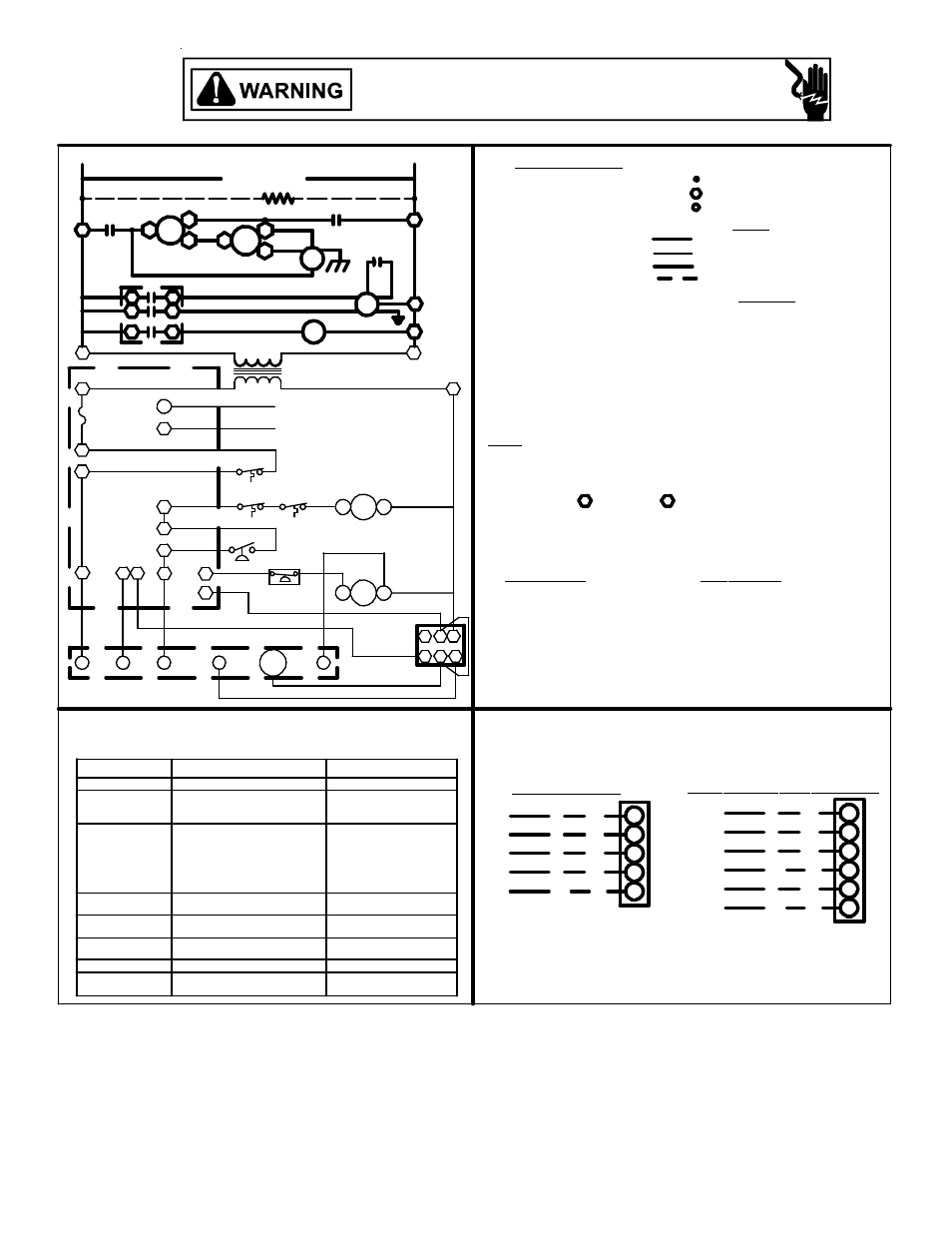 WARNING